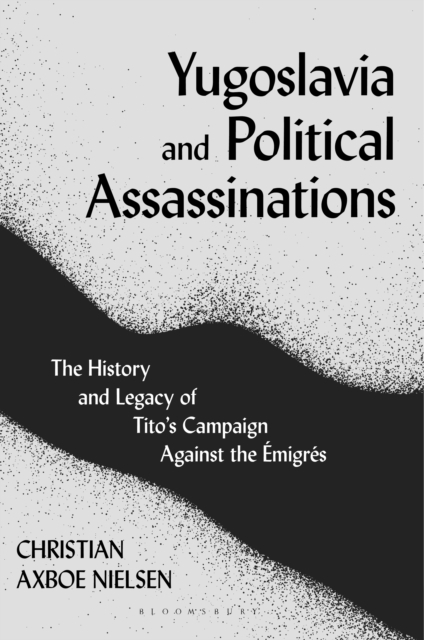 Yugoslavia and Political Assassinations

The History and Legacy of Tito's Campaign Against the Émigrés

CHRISTIAN AXBOE NIELSEN

BLOOMSBURY